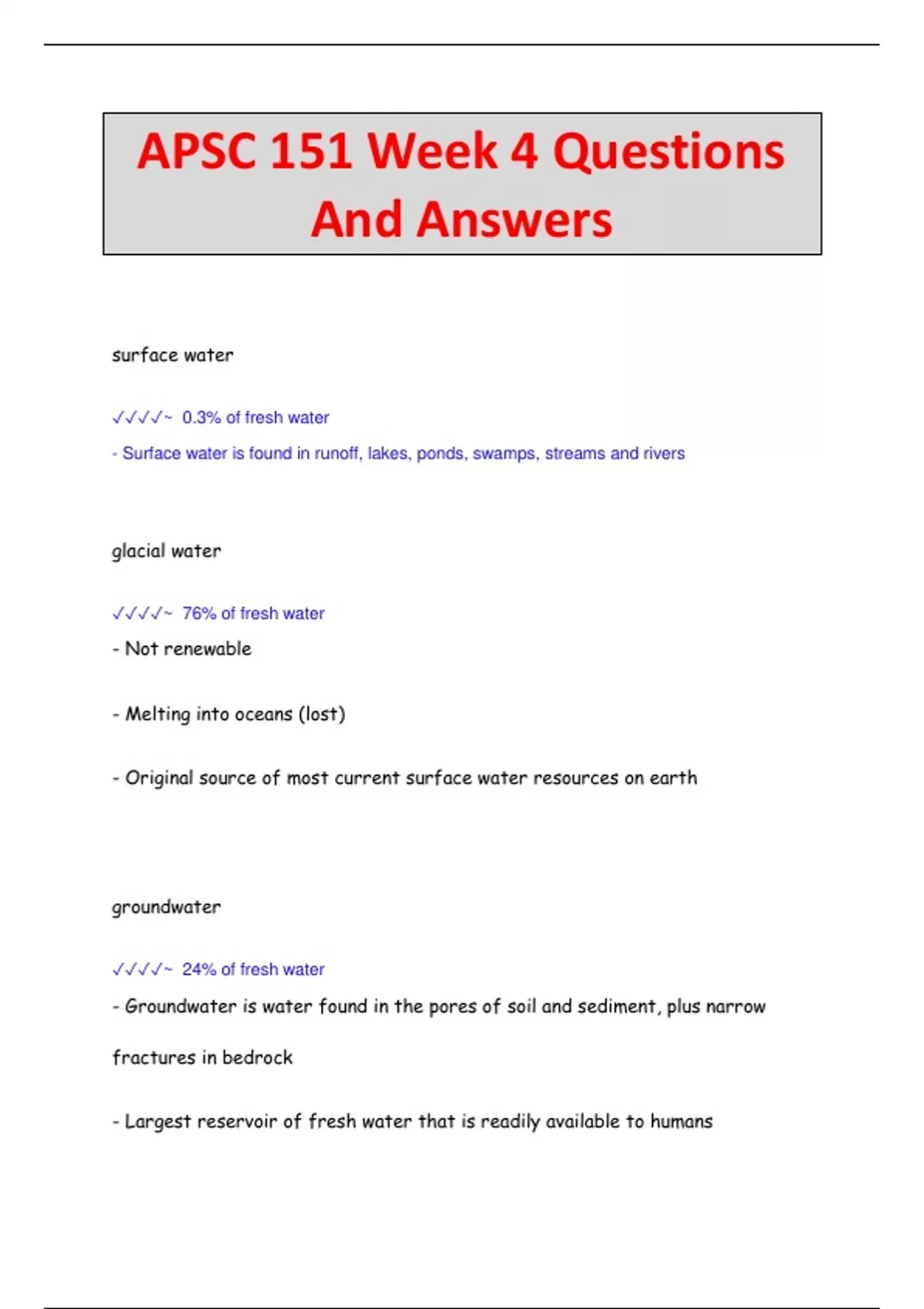 APSC 151 Week 4 Questions And Answers

surface water

✓✓✓✓~ 0.3% of fresh water

- Surface water is found in runoff, lakes, ponds, swamps, streams and rivers

glacial water

✓✓✓✓~ 76% of fresh water

- Not renewable

- Melting into oceans (lost)

- Original source of most current surface water resources on earth

groundwater

✓✓✓✓~ 24% of fresh water

- Groundwater is water found in the pores of soil and sediment, plus narrow fractures in bedrock

- Largest reservoir of fresh water that is readily available to humans